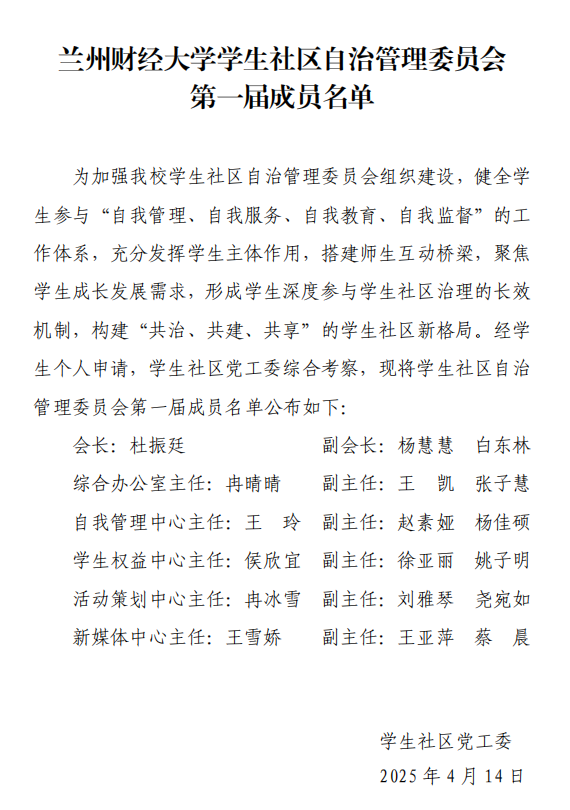 兰州财经大学学生社区自治管理委员会
第一届成员名单

为加强我校学生社区自治管理委员会组织建设，健全学生参与“自我管理、自我服务、自我教育、自我监督”的工作体系，充分发挥学生主体作用，搭建师生互动桥梁，聚焦学生成长发展需求，形成学生深度参与学生社区治理的长效机制，构建“共治、共建、共享”的学生社区新格局。经学生个人申请，学生社区党工委综合考察，现将学生社区自治管理委员会第一届成员名单公布如下：

会长：杜振廷　　副会长：杨慧慧　白东林
综合办公室主任：冉晴晴　　副主任：王　凯　张子慧
自我管理中心主任：王　玲　　副主任：赵素娅　杨佳硕
学生权益中心主任：侯欣宜　　副主任：徐亚丽　姚子明
活动策划中心主任：冉冰雪　　副主任：刘雅琴　尧宛如
新媒体中心主任：王雪娇　　副主任：王亚萍　蔡　晨

学生社区党工委
2025 年 4 月 14 日